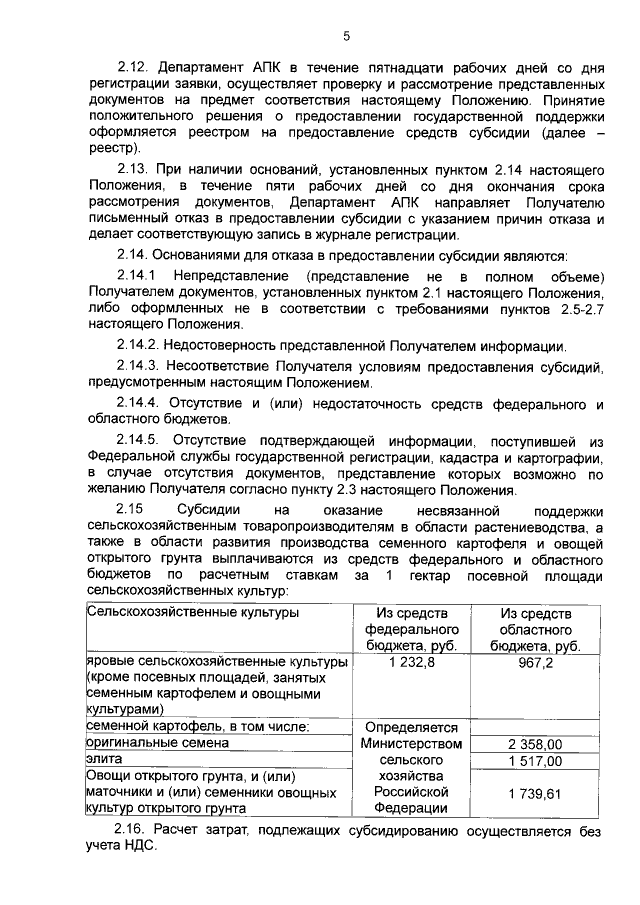 5

2.12. Департамент АПК в течение пятнадцати рабочих дней со дня регистрации заявки, осуществляет проверку и рассмотрение представленных документов на предмет соответствия настоящему Положению. Принятие положительного решения о предоставлении государственной поддержки оформляется реестром на предоставление средств субсидии (далее – реестр).

2.13. При наличии оснований, установленных пунктом 2.14 настоящего Положения, в течение пяти рабочих дней со дня окончания срока рассмотрения документов, Департамент АПК направляет Получателю письменный отказ в предоставлении субсидии с указанием причин отказа и делает соответствующую запись в журнале регистрации.

2.14. Основаниями для отказа в предоставлении субсидии являются:

2.14.1 Непредставление (представление не в полном объеме) Получателем документов, установленных пунктом 2.1 настоящего Положения, либо оформленных не в соответствии с требованиями пунктов 2.5-2.7 настоящего Положения.

2.14.2. Недостоверность представленной Получателем информации.

2.14.3. Несоответствие Получателя условиям предоставления субсидий, предусмотренным настоящим Положением.

2.14.4. Отсутствие и (или) недостаточность средств федерального и областного бюджетов.

2.14.5. Отсутствие подтверждающей информации, поступившей из Федеральной службы государственной регистрации, кадастра и картографии, в случае отсутствия документов, представление которых возможно по желанию Получателя согласно пункту 2.3 настоящего Положения.

2.15 Субсидии на оказание несвязанной поддержки сельскохозяйственным товаропроизводителям в области растениеводства, а также в области развития производства семенного картофеля и овощей открытого грунта выплачиваются из средств федерального и областного бюджетов по расчетным ставкам за 1 гектар посевной площади сельскохозяйственных культур:

| Сельскохозяйственные культуры | Из средств федерального бюджета, руб. | Из средств областного бюджета, руб. |
|---|---|---|
| яровые сельскохозяйственные культуры (кроме посевных площадей, занятых семенным картофелем и овощными культурами) | 1 232,8 | 967,2 |
| семенной картофель, в том числе: | Определяется Министерством сельского хозяйства Российской Федерации | |
| оригинальные семена | | 2 358,00 |
| элита | | 1 517,00 |
| Овощи открытого грунта, и (или) маточники и (или) семенники овощных культур открытого грунта | | 1 739,61 |

2.16. Расчет затрат, подлежащих субсидированию осуществляется без учета НДС.